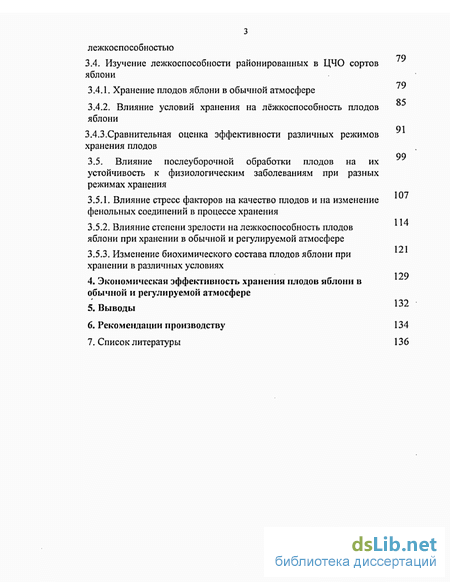 3

лежкоспособностью

3.4. Изучение лежкоспособности районированных в ЦЧО сортов яблони 79

3.4.1. Хранение плодов яблони в обычной атмосфере 79

3.4.2. Влияние условий хранения на лёжкоспособность плодов яблони 85

3.4.3.Сравнительная оценка эффективности различных режимов хранения плодов 91

3.5. Влияние послеуборочной обработки плодов на их устойчивость к физиологическим заболеваниям при разных режимах хранения 99

3.5.1. Влияние стресс факторов на качество плодов и на изменение фенольных соединений в процессе хранения 107

3.5.2. Влияние степени зрелости на лежкоспособность плодов яблони при хранении в обычной и регулируемой атмосфере 114

3.5.3. Изменение биохимического состава плодов яблони при хранении в различных условиях 121

4. Экономическая эффективность хранения плодов яблони в обычной и регулируемой атмосфере 129

5. Выводы 132

6. Рекомендации производству 134

7. Список литературы 136

dsLib.net
библиотека диссертаций